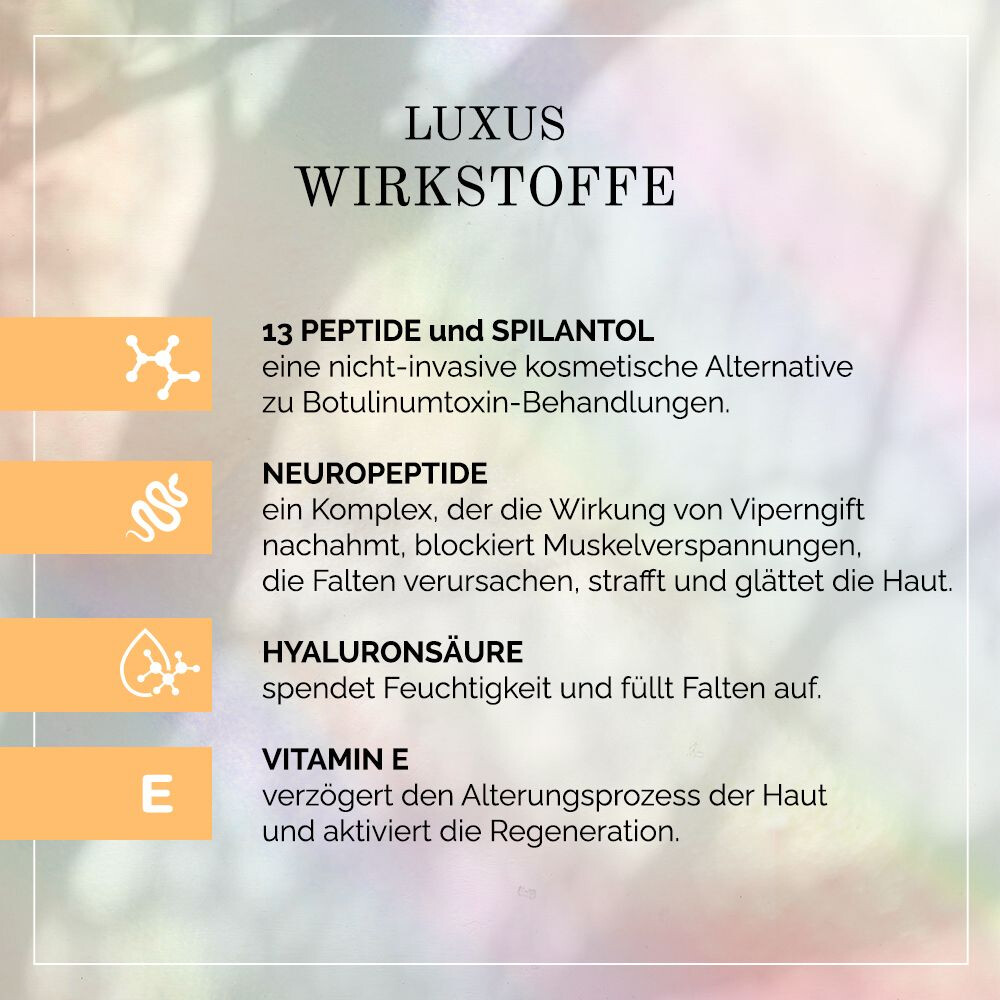 LUXUS
WIRKSTOFFE

13 PEPTIDE und SPILANTOL
eine nicht-invasive kosmetische Alternative zu Botulinumtoxin-Behandlungen.

NEUROPEPTIDE
ein Komplex, der die Wirkung von Viperngift nachahmt, blockiert Muskelverspannungen, die Falten verursachen, strafft und glättet die Haut.

HYALURONSÄURE
spendet Feuchtigkeit und füllt Falten auf.

E

VITAMIN E
verzögert den Alterungsprozess der Haut und aktiviert die Regeneration.